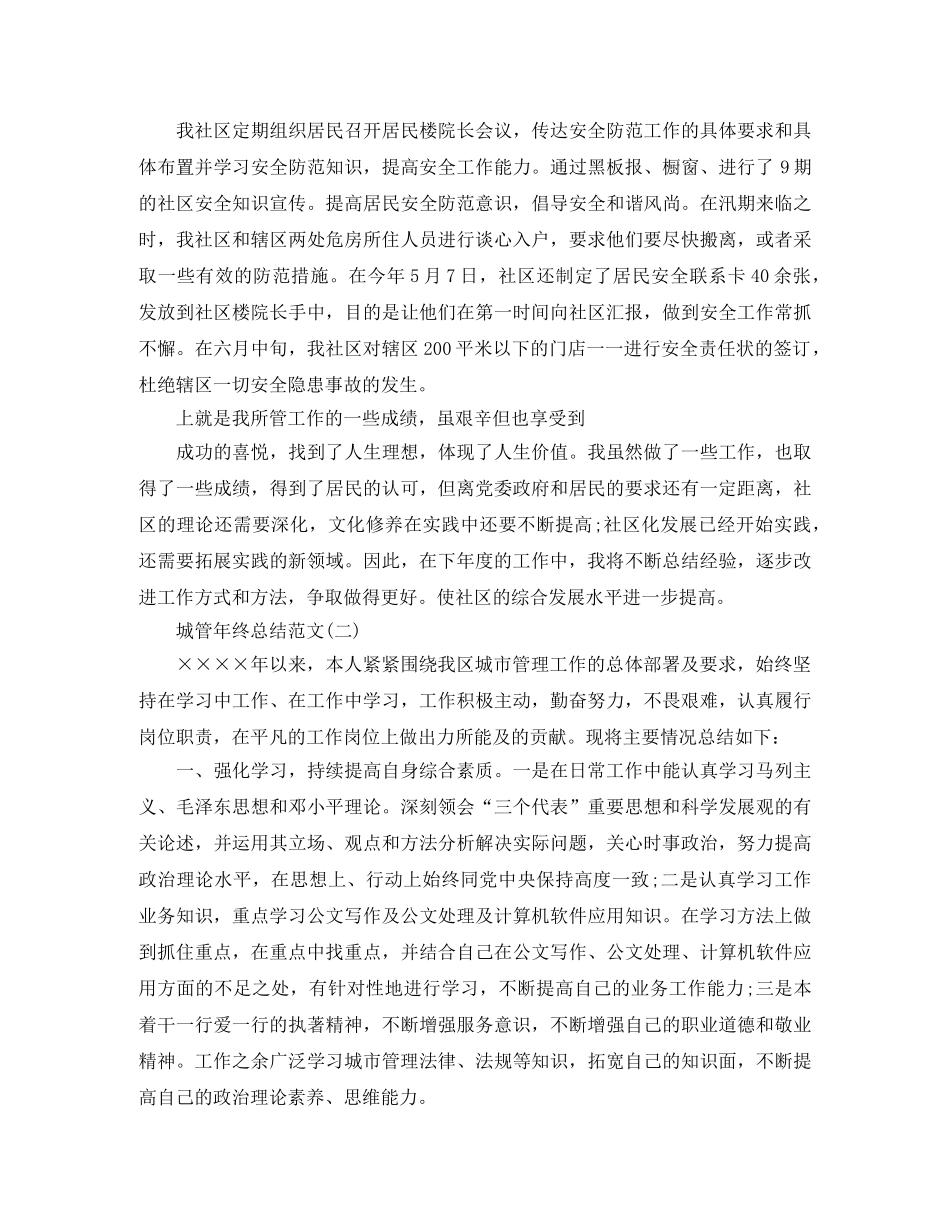 我社区定期组织居民召开居民楼院长会议，传达安全防范工作的具体要求和具体布置并学习安全防范知识，提高安全工作能力。通过黑板报、橱窗、进行了 9 期的社区安全知识宣传。提高居民安全防范意识，倡导安全和谐风尚。在汛期来临之时，我社区和辖区两处危房所住人员进行谈心入户，要求他们要尽快搬离，或者采取一些有效的防范措施。在今年 5 月 7 日，社区还制定了居民安全联系卡 40 余张，发放到社区楼院长手中，目的是让他们在第一时间向社区汇报，做到安全工作常抓不懈。在六月中旬，我社区对辖区 200 平米以下的门店一一进行安全责任状的签订，杜绝辖区一切安全隐患事故的发生。

上就是我所管工作的一些成绩，虽艰辛但也享受到

成功的喜悦，找到了人生理想，体现了人生价值。我虽然做了一些工作，也取得了一些成绩，得到了居民的认可，但离党委政府和居民的要求还有一定距离，社区的理论还需要深化，文化修养在实践中还要不断提高;社区化发展已经开始实践，还需要拓展实践的新领域。因此，在下年度的工作中，我将不断总结经验，逐步改进工作方式和方法，争取做得更好。使社区的综合发展水平进一步提高。

城管年终总结范文(二)

××××年以来，本人紧紧围绕我区城市管理工作的总体部署及要求，始终坚持在学习中工作、在工作中学习，工作积极主动，勤奋努力，不畏艰难，认真履行岗位职责，在平凡的工作岗位上做出力所能及的贡献。现将主要情况总结如下：

一、强化学习，持续提高自身综合素质。一是在日常工作中能认真学习马列主义、毛泽东思想和邓小平理论。深刻领会“三个代表”重要思想和科学发展观的有关论述，并运用其立场、观点和方法分析解决实际问题，关心时事政治，努力提高政治理论水平，在思想上、行动上始终同党中央保持高度一致;二是认真学习工作业务知识，重点学习公文写作及公文处理及计算机软件应用知识。在学习方法上做到抓住重点，在重点中找重点，并结合自己在公文写作、公文处理、计算机软件应用方面的不足之处，有针对性地进行学习，不断提高自己的业务工作能力;三是本着干一行爱一行的执著精神，不断增强服务意识，不断增强自己的职业道德和敬业精神。工作之余广泛学习城市管理法律、法规等知识，拓宽自己的知识面，不断提高自己的政治理论素养、思维能力。